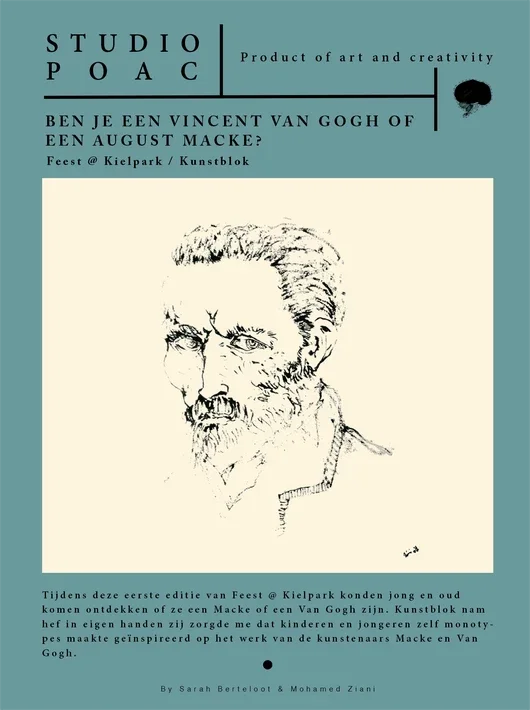 STUDIO
POAC

Product of art and creativity

BEN JE EEN VINCENT VAN GOGH OF EEN AUGUST MACKE?

Feest @ Kielpark / Kunstblok

Tijdens deze eerste editie van Feest @ Kielpark konden jong en oud komen ontdekken of ze een Macke of een Van Gogh zijn. Kunstblok nam hef in eigen handen zij zorgde me dat kinderen en jongeren zelf monotypes maakte geïnspireerd op het werk van de kunstenaars Macke en Van Gogh.

By Sarah Berteloot & Mohamed Ziani